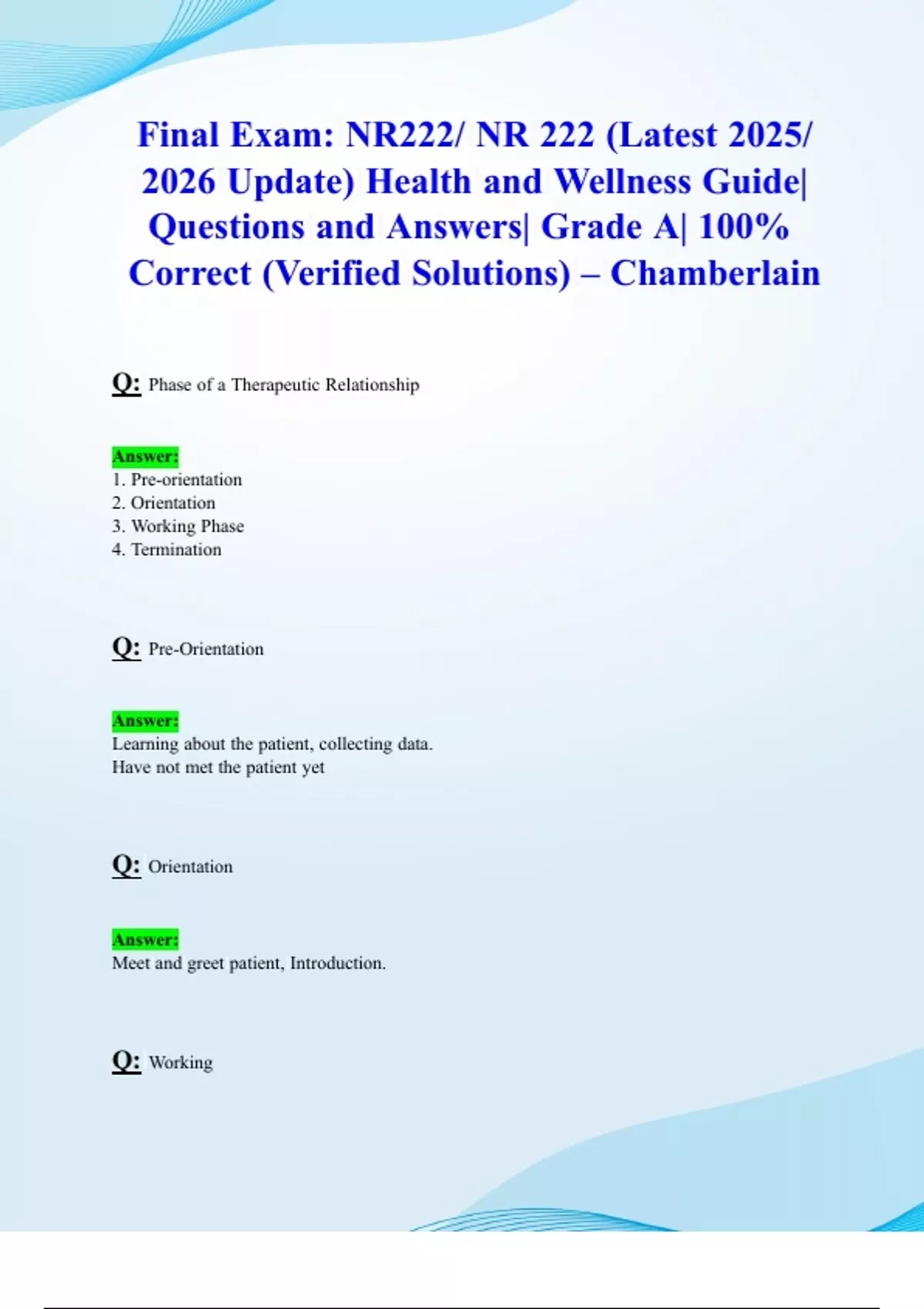 Final Exam: NR222/ NR 222 (Latest 2025/ 2026 Update) Health and Wellness Guide| Questions and Answers| Grade A| 100% Correct (Verified Solutions) – Chamberlain

Q: Phase of a Therapeutic Relationship

Answer:
1. Pre-orientation
2. Orientation
3. Working Phase
4. Termination

Q: Pre-Orientation

Answer:
Learning about the patient, collecting data.
Have not met the patient yet

Q: Orientation

Answer:
Meet and greet patient, Introduction.

Q: Working